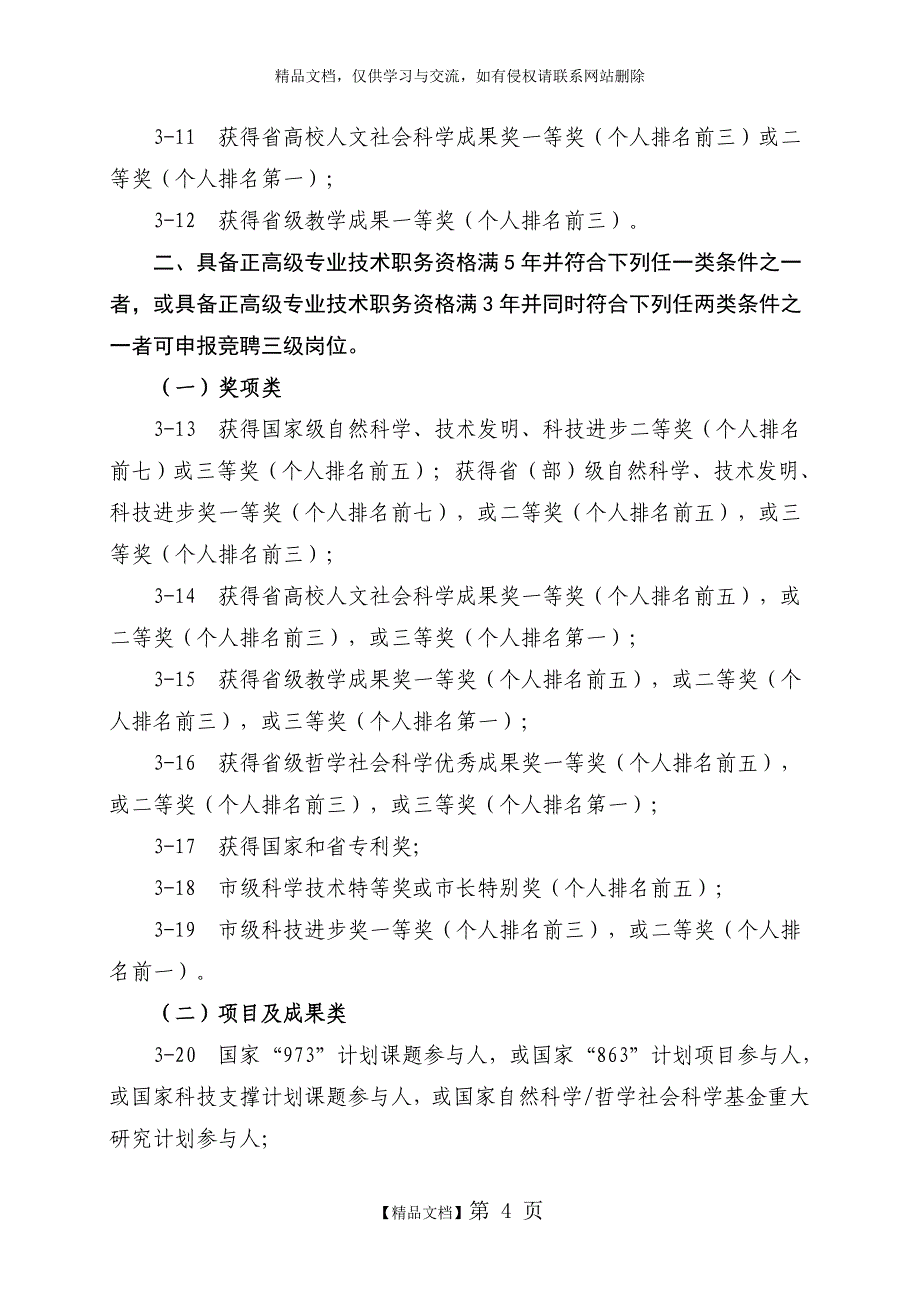 精品文档，仅供学习与交流，如有侵权请联系网站删除

3-11 获得省高校人文社会科学成果奖一等奖（个人排名前三）或二等奖（个人排名第一）；

3-12 获得省级教学成果一等奖（个人排名前三）。

二、具备正高级专业技术职务资格满5年并符合下列任一类条件之一者，或具备正高级专业技术职务资格满3年并同时符合下列任两类条件之一者可申报竞聘三级岗位。

（一）奖项类

3-13 获得国家级自然科学、技术发明、科技进步二等奖（个人排名前七）或三等奖（个人排名前五）；获得省（部）级自然科学、技术发明、科技进步奖一等奖（个人排名前七），或二等奖（个人排名前五），或三等奖（个人排名前三）；

3-14 获得省高校人文社会科学成果奖一等奖（个人排名前五），或二等奖（个人排名前三），或三等奖（个人排名第一）；

3-15 获得省级教学成果奖一等奖（个人排名前五），或二等奖（个人排名前三），或三等奖（个人排名第一）；

3-16 获得省级哲学社会科学优秀成果奖一等奖（个人排名前五），或二等奖（个人排名前三），或三等奖（个人排名第一）；

3-17 获得国家和省专利奖;

3-18 市级科学技术特等奖或市长特别奖（个人排名前五）；

3-19 市级科技进步奖一等奖（个人排名前三），或二等奖（个人排名前一）。

（二）项目及成果类

3-20 国家“973”计划课题参与人，或国家“863”计划项目参与人，或国家科技支撑计划课题参与人，或国家自然科学/哲学社会科学基金重大研究计划参与人;

【精品文档】第 4 页